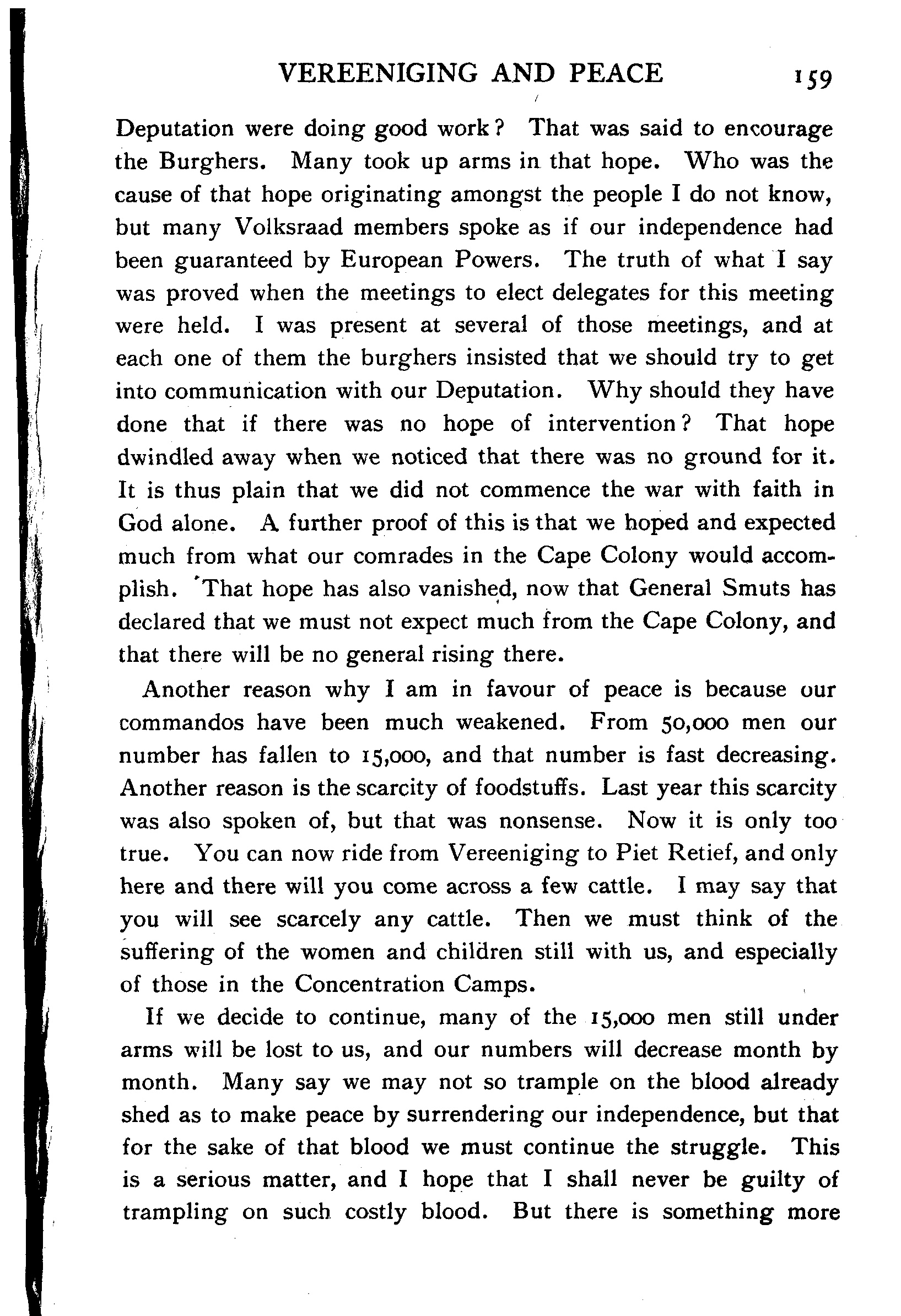 VEREENIGING AND PEACE 159

Deputation were doing good work? That was said to encourage the Burghers. Many took up arms in that hope. Who was the cause of that hope originating amongst the people I do not know, but many Volksraad members spoke as if our independence had been guaranteed by European Powers. The truth of what I say was proved when the meetings to elect delegates for this meeting were held. I was present at several of those meetings, and at each one of them the burghers insisted that we should try to get into communication with our Deputation. Why should they have done that if there was no hope of intervention? That hope dwindled away when we noticed that there was no ground for it. It is thus plain that we did not commence the war with faith in God alone. A further proof of this is that we hoped and expected much from what our comrades in the Cape Colony would accomplish. That hope has also vanished, now that General Smuts has declared that we must not expect much from the Cape Colony, and that there will be no general rising there.

Another reason why I am in favour of peace is because our commandos have been much weakened. From 50,000 men our number has fallen to 15,000, and that number is fast decreasing. Another reason is the scarcity of foodstuffs. Last year this scarcity was also spoken of, but that was nonsense. Now it is only too true. You can now ride from Vereeniging to Piet Retief, and only here and there will you come across a few cattle. I may say that you will see scarcely any cattle. Then we must think of the suffering of the women and children still with us, and especially of those in the Concentration Camps.

If we decide to continue, many of the 15,000 men still under arms will be lost to us, and our numbers will decrease month by month. Many say we may not so trample on the blood already shed as to make peace by surrendering our independence, but that for the sake of that blood we must continue the struggle. This is a serious matter, and I hope that I shall never be guilty of trampling on such costly blood. But there is something more